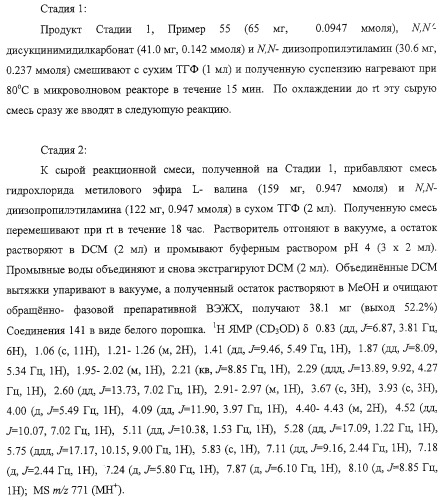 Стадия 1:

Продукт Стадии 1, Пример 55 (65 мг, 0.0947 ммоля), N,N'-дисукцинимидилкарбонат (41.0 мг, 0.142 ммоля) и N,N- диизопропилэтиламин (30.6 мг, 0.237 ммоля) смешивают с сухим ТГФ (1 мл) и полученную суспензию нагревают при $80^0$C в микроволновом реакторе в течение 15 мин. По охлаждении до rt эту сырую смесь сразу же вводят в следующую реакцию.

Стадия 2:

К сырой реакционной смеси, полученной на Стадии 1, прибавляют смесь гидрохлорида метилового эфира L- валина (159 мг, 0.947 ммоля) и N,N-диизопропилэтиламина (122 мг, 0.947 ммоля) в сухом ТГФ (2 мл). Полученную смесь перемешивают при rt в течение 18 час. Растворитель отгоняют в вакууме, а остаток растворяют в DCM (2 мл) и промывают буферным раствором pH 4 (3 x 2 мл). Промывные воды объединяют и снова экстрагируют DCM (2 мл). Объединённые DCM вытяжки упаривают в вакууме, а полученный остаток растворяют в MeOH и очищают обращённо- фазовой препаративной ВЭЖХ, получают 38.1 мг (выход 52.2%) Соединения 141 в виде белого порошка. $^1$H ЯМР ($CD_3OD$) δ 0.83 (дд, J=6.87, 3.81 Гц, 6H), 1.06 (с, 11H), 1.21- 1.26 (м, 2H), 1.41 (дд, J=9.46, 5.49 Гц, 1H), 1.87 (дд, J=8.09, 5.34 Гц, 1H), 1.95- 2.02 (м, 1H), 2.21 (кв, J=8.85 Гц, 1H), 2.29 (ддд, J=13.89, 9.92, 4.27 Гц, 1H), 2.60 (дд, J=13.73, 7.02 Гц, 1H), 2.91- 2.97 (м, 1H), 3.67 (с, 3H), 3.93 (с, 3H), 4.00 (д, J=5.49 Гц, 1H), 4.09 (дд, J=11.90, 3.97 Гц, 1H), 4.40- 4.43 (м, 2H), 4.52 (дд, J=10.07, 7.02 Гц, 1H), 5.11 (дд, J=10.38, 1.53 Гц, 1H), 5.28 (дд, J=17.09, 1.22 Гц, 1H), 5.75 (ддд, J=17.17, 10.15, 9.00 Гц, 1H), 5.83 (с, 1H), 7.11 (дд, J=9.16, 2.44 Гц, 1H), 7.18 (д, J=2.44 Гц, 1H), 7.24 (д, J=5.80 Гц, 1H), 7.87 (д, J=6.10 Гц, 1H), 8.10 (д, J=8.85 Гц, 1H); MS m/z 771 ($MH^+$).